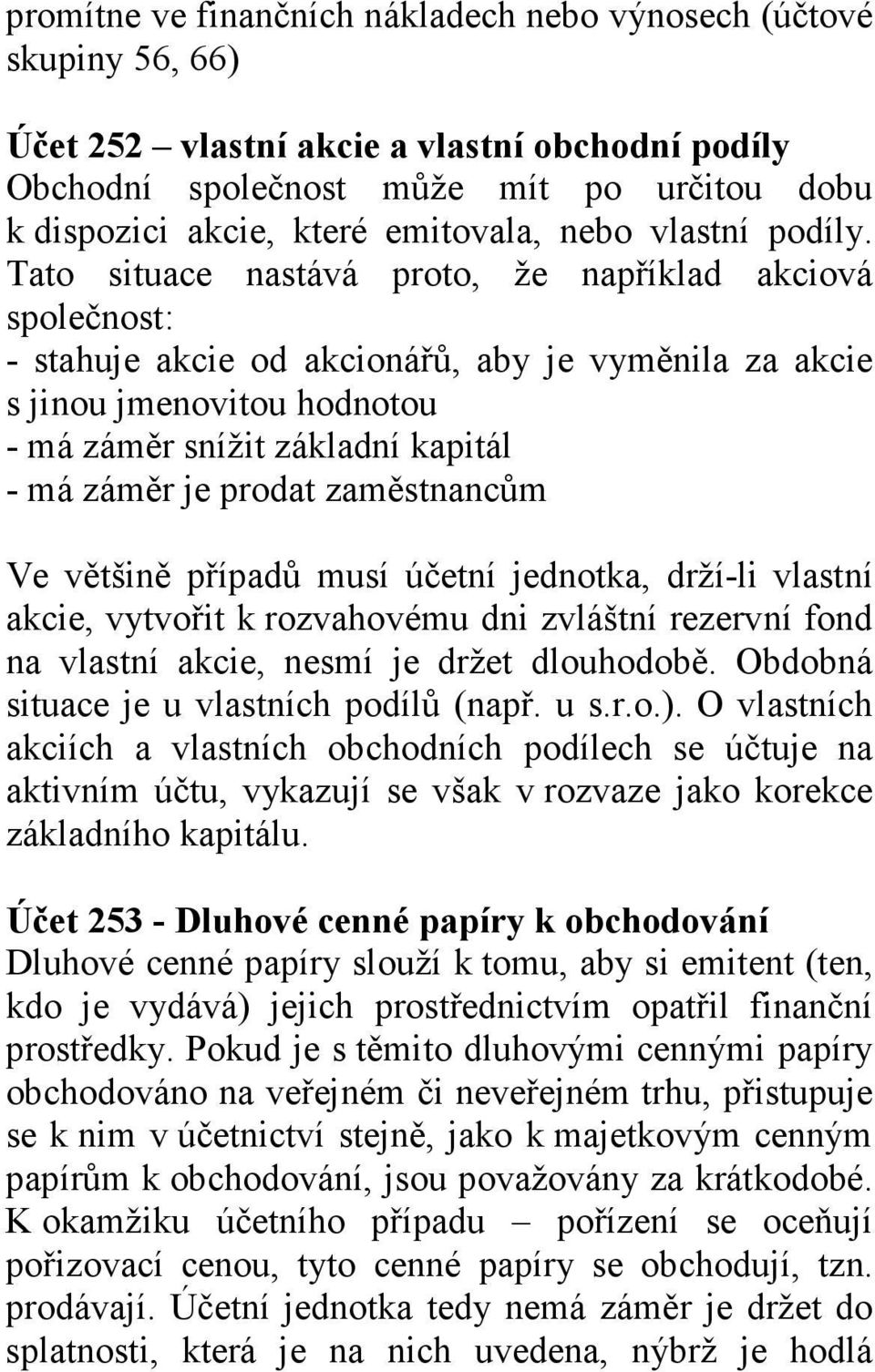 promítne ve finančních nákladech nebo výnosech (účtové skupiny 56, 66)

Účet 252 – vlastní akcie a vlastní obchodní podíly
Obchodní společnost může mít po určitou dobu k dispozici akcie, které emitovala, nebo vlastní podíly. Tato situace nastává proto, že například akciová společnost:
- stahuje akcie od akcionářů, aby je vyměnila za akcie s jinou jmenovitou hodnotou
- má záměr snížit základní kapitál
- má záměr je prodat zaměstnancům

Ve většině případů musí účetní jednotka, drží-li vlastní akcie, vytvořit k rozvahovému dni zvláštní rezervní fond na vlastní akcie, nesmí je držet dlouhodobě. Obdobná situace je u vlastních podílů (např. u s.r.o.). O vlastních akciích a vlastních obchodních podílech se účtuje na aktivním účtu, vykazují se však v rozvaze jako korekce základního kapitálu.

Účet 253 - Dluhové cenné papíry k obchodování
Dluhové cenné papíry slouží k tomu, aby si emitent (ten, kdo je vydává) jejich prostřednictvím opatřil finanční prostředky. Pokud je s těmito dluhovými cennými papíry obchodováno na veřejném či neveřejném trhu, přistupuje se k nim v účetnictví stejně, jako k majetkovým cenným papírům k obchodování, jsou považovány za krátkodobé. K okamžiku účetního případu – pořízení se oceňují pořizovací cenou, tyto cenné papíry se obchodují, tzn. prodávají. Účetní jednotka tedy nemá záměr je držet do splatnosti, která je na nich uvedena, nýbrž je hodlá